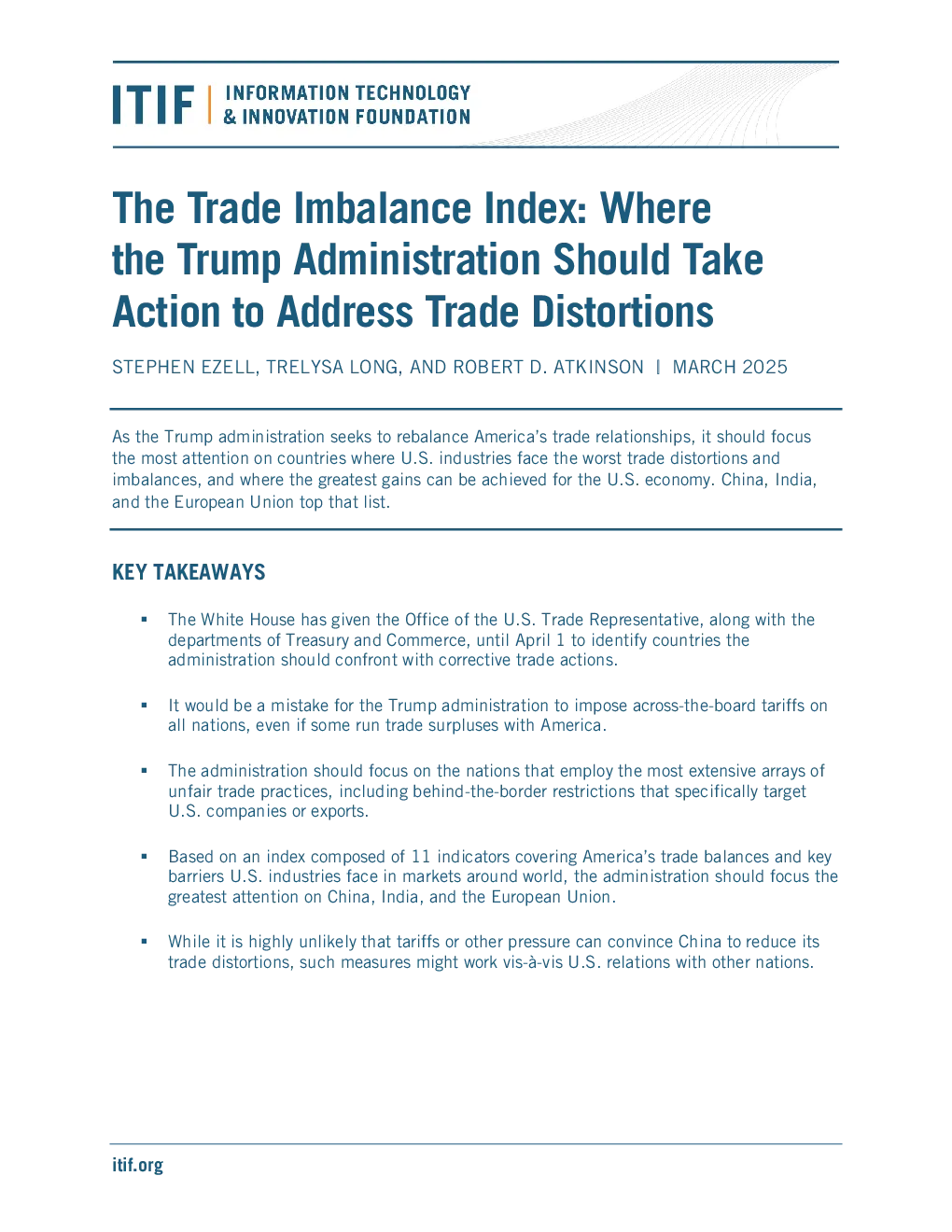 ITIF | INFORMATION TECHNOLOGY & INNOVATION FOUNDATION

The Trade Imbalance Index: Where the Trump Administration Should Take Action to Address Trade Distortions

STEPHEN EZELL, TRELYSA LONG, AND ROBERT D. ATKINSON | MARCH 2025

As the Trump administration seeks to rebalance America's trade relationships, it should focus the most attention on countries where U.S. industries face the worst trade distortions and imbalances, and where the greatest gains can be achieved for the U.S. economy. China, India, and the European Union top that list.

KEY TAKEAWAYS

▪ The White House has given the Office of the U.S. Trade Representative, along with the departments of Treasury and Commerce, until April 1 to identify countries the administration should confront with corrective trade actions.

▪ It would be a mistake for the Trump administration to impose across-the-board tariffs on all nations, even if some run trade surpluses with America.

▪ The administration should focus on the nations that employ the most extensive arrays of unfair trade practices, including behind-the-border restrictions that specifically target U.S. companies or exports.

▪ Based on an index composed of 11 indicators covering America's trade balances and key barriers U.S. industries face in markets around world, the administration should focus the greatest attention on China, India, and the European Union.

▪ While it is highly unlikely that tariffs or other pressure can convince China to reduce its trade distortions, such measures might work vis-à-vis U.S. relations with other nations.

itif.org